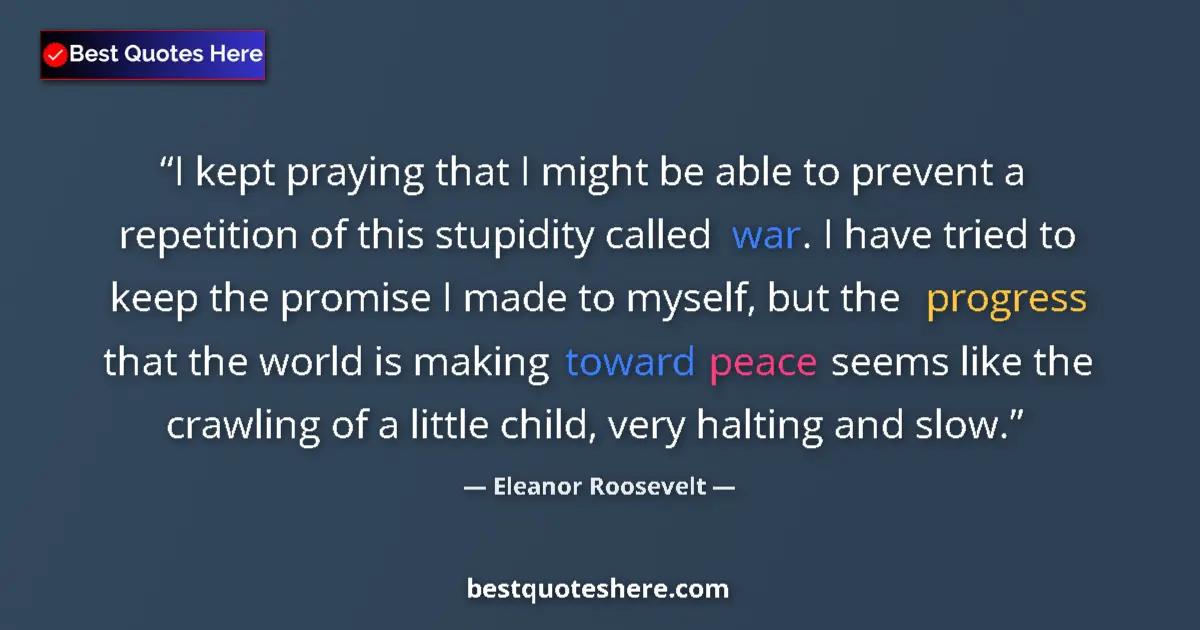 Best Quotes Here

“I kept praying that I might be able to prevent a repetition of this stupidity called war. I have tried to keep the promise I made to myself, but the progress that the world is making toward peace seems like the crawling of a little child, very halting and slow.”

— Eleanor Roosevelt —

bestquoteshere.com